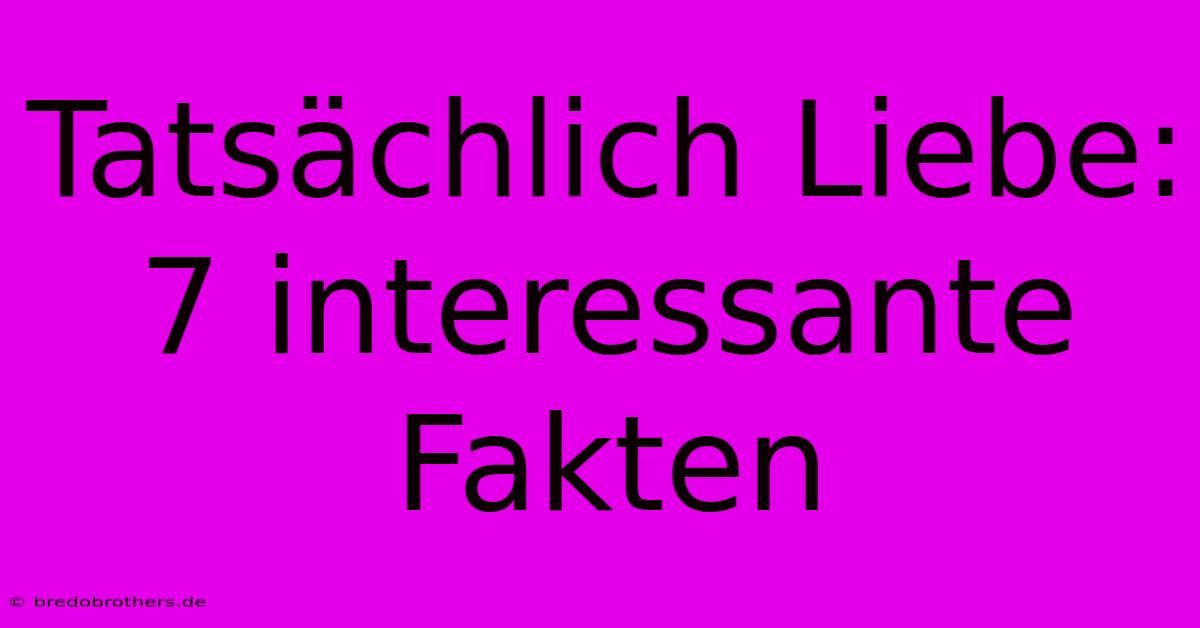 Tatsächlich Liebe: 7 interessante Fakten

© bredobrothers.de